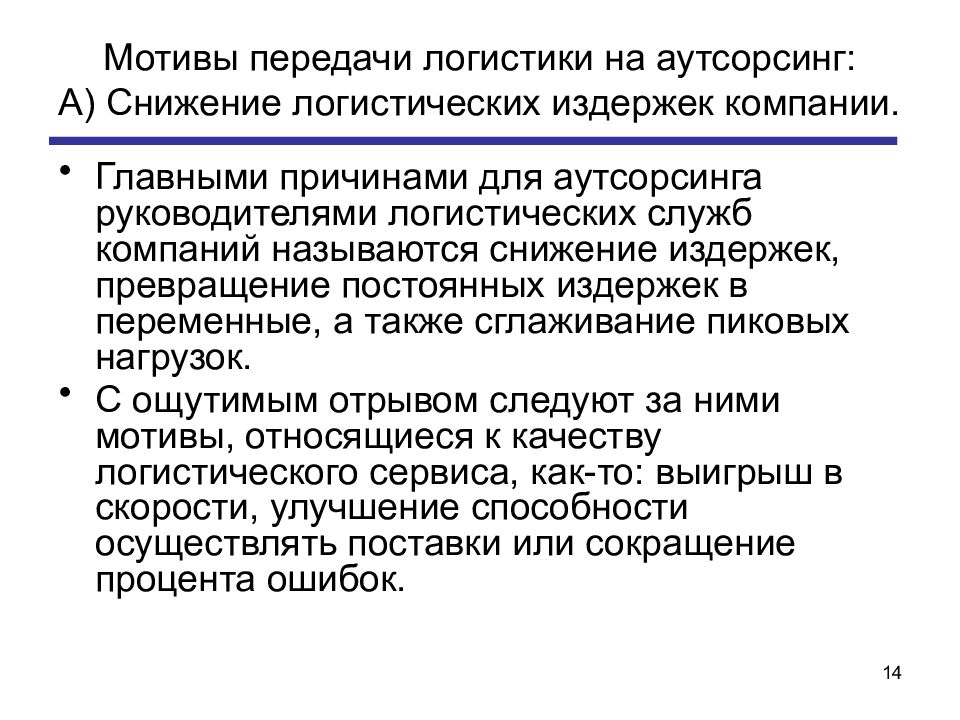 Мотивы передачи логистики на аутсорсинг:
А) Снижение логистических издержек компании.

• Главными причинами для аутсорсинга руководителями логистических служб компаний называются снижение издержек, превращение постоянных издержек в переменные, а также сглаживание пиковых нагрузок.
• С ощутимым отрывом следуют за ними мотивы, относящиеся к качеству логистического сервиса, как-то: выигрыш в скорости, улучшение способности осуществлять поставки или сокращение процента ошибок.

14